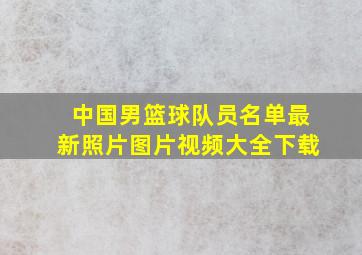 中国男篮球队员名单最新照片图片视频大全下载